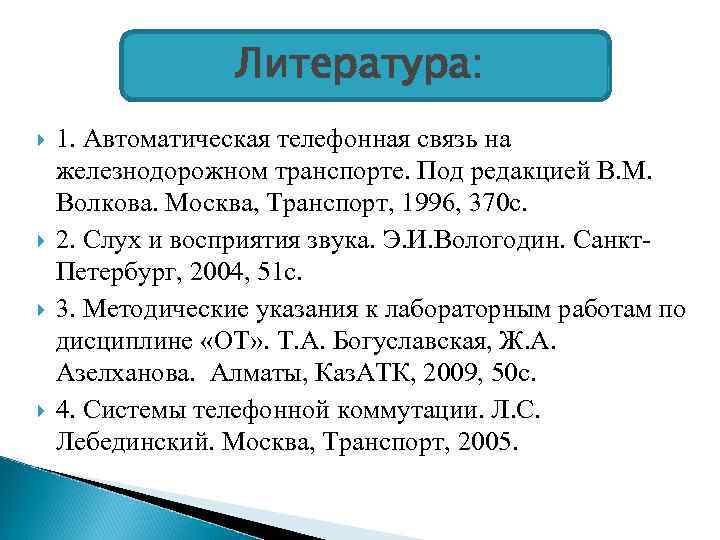 Литература:

1. Автоматическая телефонная связь на железнодорожном транспорте. Под редакцией В.М. Волкова. Москва, Транспорт, 1996, 370с.

2. Слух и восприятия звука. Э.И.Вологодин. Санкт-Петербург, 2004, 51с.

3. Методические указания к лабораторным работам по дисциплине «ОТ». Т.А. Богуславская, Ж.А. Азелханова. Алматы, КазАТК, 2009, 50с.

4. Системы телефонной коммутации. Л.С. Лебединский. Москва, Транспорт, 2005.